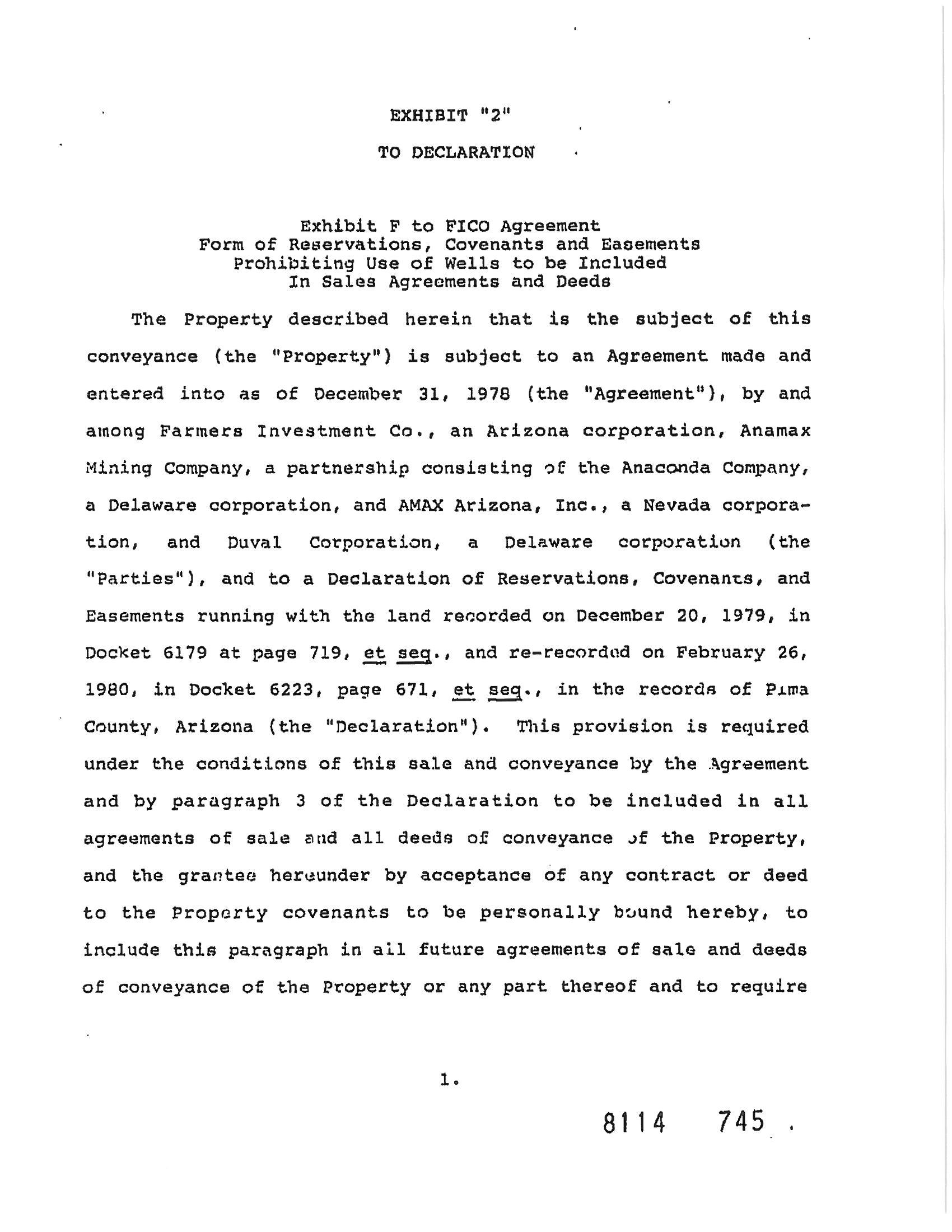 EXHIBIT "2"

TO DECLARATION

Exhibit F to FICO Agreement
Form of Reservations, Covenants and Easements
Prohibiting Use of Wells to be Included
In Sales Agreements and Deeds

The Property described herein that is the subject of this conveyance (the "Property") is subject to an Agreement made and entered into as of December 31, 1978 (the "Agreement"), by and among Farmers Investment Co., an Arizona corporation, Anamax Mining Company, a partnership consisting of the Anaconda Company, a Delaware corporation, and AMAX Arizona, Inc., a Nevada corporation, and Duval Corporation, a Delaware corporation (the "Parties"), and to a Declaration of Reservations, Covenants, and Easements running with the land recorded on December 20, 1979, in Docket 6179 at page 719, et seq., and re-recorded on February 26, 1980, in Docket 6223, page 671, et seq., in the records of Pima County, Arizona (the "Declaration"). This provision is required under the conditions of this sale and conveyance by the Agreement and by paragraph 3 of the Declaration to be included in all agreements of sale and all deeds of conveyance of the Property, and the grantee hereunder by acceptance of any contract or deed to the Property covenants to be personally bound hereby, to include this paragraph in all future agreements of sale and deeds of conveyance of the Property or any part thereof and to require

1.

8114 745